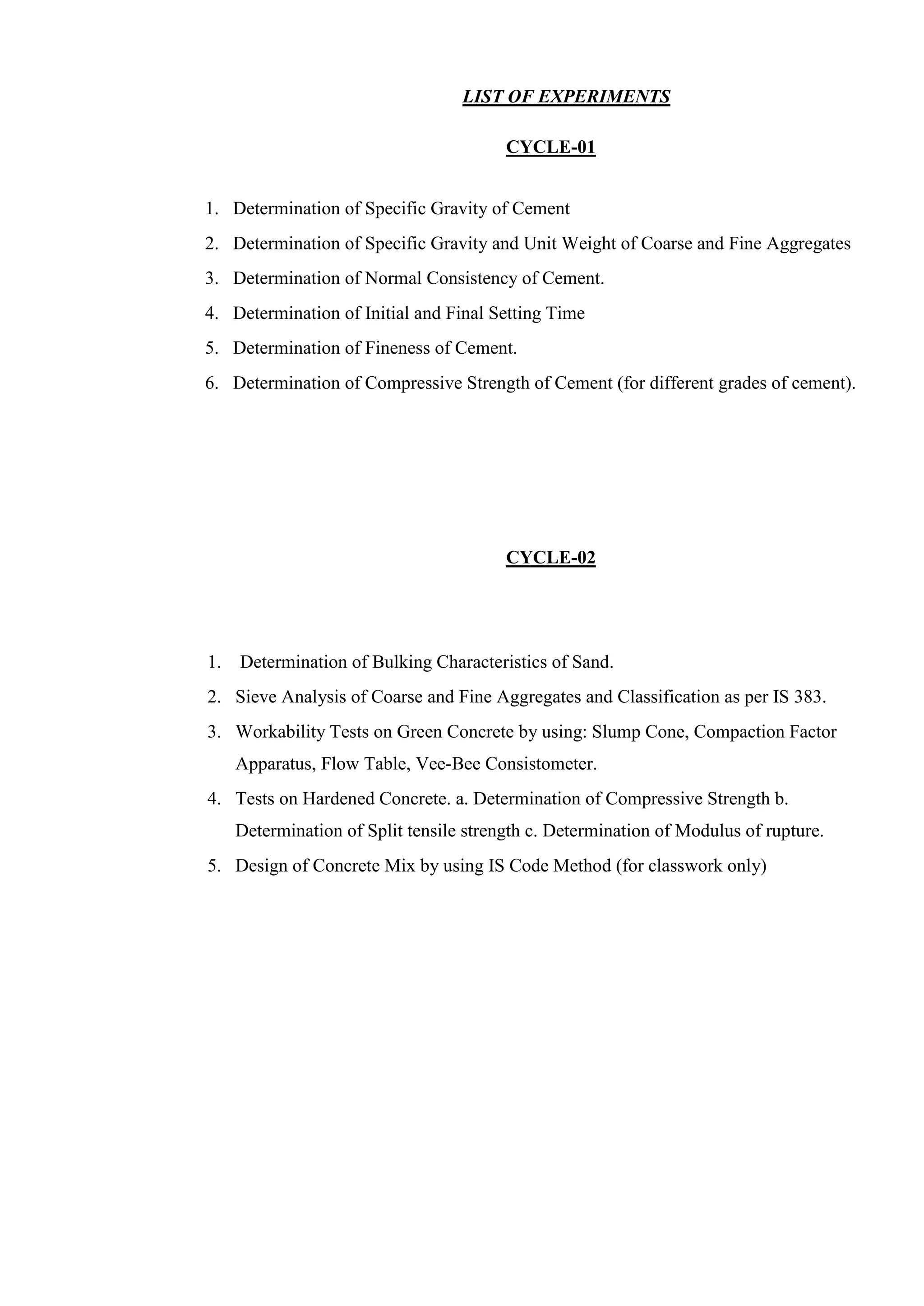 LIST OF EXPERIMENTS

CYCLE-01

1. Determination of Specific Gravity of Cement
2. Determination of Specific Gravity and Unit Weight of Coarse and Fine Aggregates
3. Determination of Normal Consistency of Cement.
4. Determination of Initial and Final Setting Time
5. Determination of Fineness of Cement.
6. Determination of Compressive Strength of Cement (for different grades of cement).

CYCLE-02

1. Determination of Bulking Characteristics of Sand.
2. Sieve Analysis of Coarse and Fine Aggregates and Classification as per IS 383.
3. Workability Tests on Green Concrete by using: Slump Cone, Compaction Factor Apparatus, Flow Table, Vee-Bee Consistometer.
4. Tests on Hardened Concrete. a. Determination of Compressive Strength b. Determination of Split tensile strength c. Determination of Modulus of rupture.
5. Design of Concrete Mix by using IS Code Method (for classwork only)